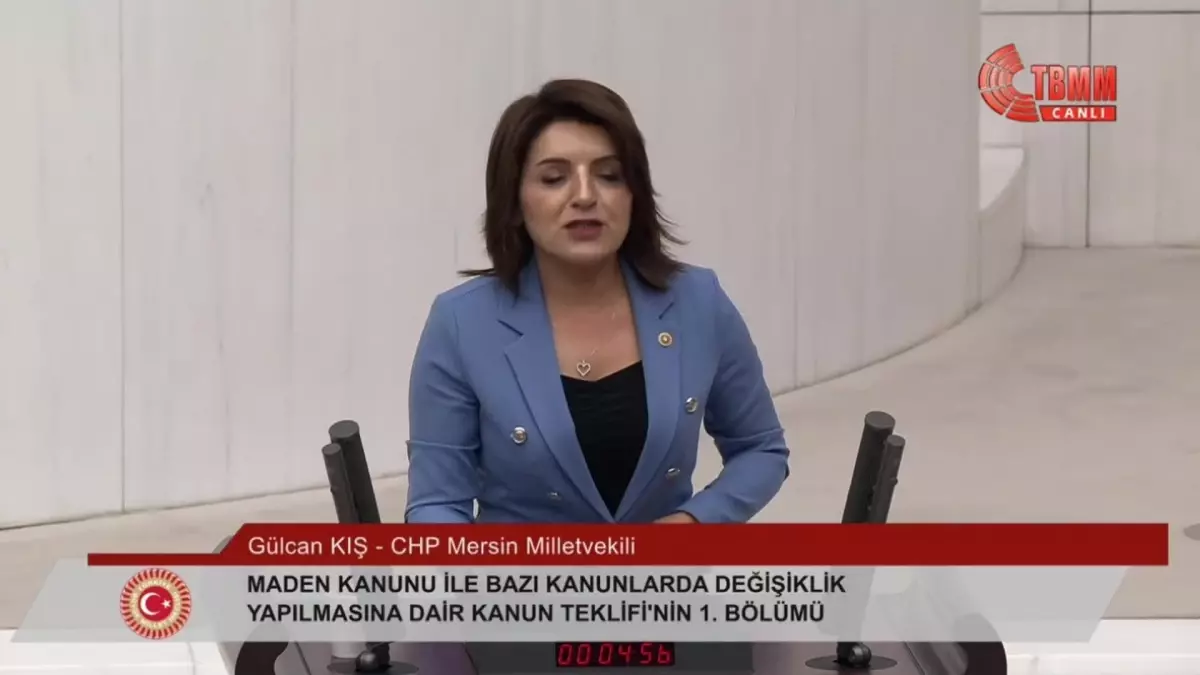 TBMM
CANLI

Gülcan KIŞ - CHP Mersin Milletvekili

MADEN KANUNU İLE BAZI KANUNLARDA DEĞİŞİKLİK YAPILMASINA DAİR KANUN TEKLİFİ'NİN 1. BÖLÜMÜ

000456